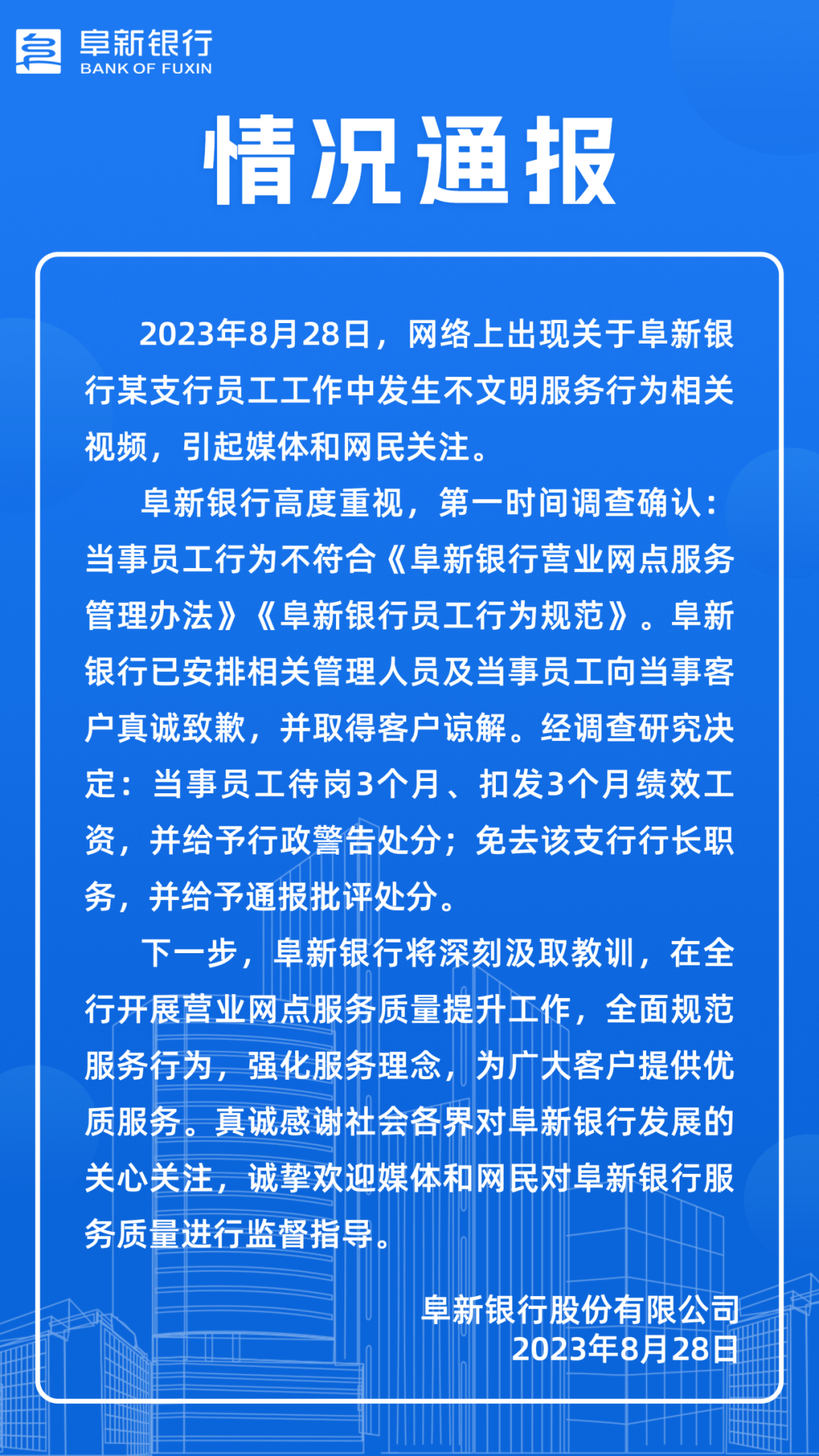 阜新银行
BANK OF FUXIN

情况通报

2023年8月28日，网络上出现关于阜新银行某支行员工工作中发生不文明服务行为相关视频，引起媒体和网民关注。

阜新银行高度重视，第一时间调查确认：当事员工行为不符合《阜新银行营业网点服务管理办法》《阜新银行员工行为规范》。阜新银行已安排相关管理人员及当事员工向当事客户真诚致歉，并取得客户谅解。经调查研究决定：当事员工待岗3个月、扣发3个月绩效工资，并给予行政警告处分；免去该支行行长职务，并给予通报批评处分。

下一步，阜新银行将深刻汲取教训，在全行开展营业网点服务质量提升工作，全面规范服务行为，强化服务理念，为广大客户提供优质服务。真诚感谢社会各界对阜新银行发展的关心关注，诚挚欢迎媒体和网民对阜新银行服务质量进行监督指导。

阜新银行股份有限公司
2023年8月28日